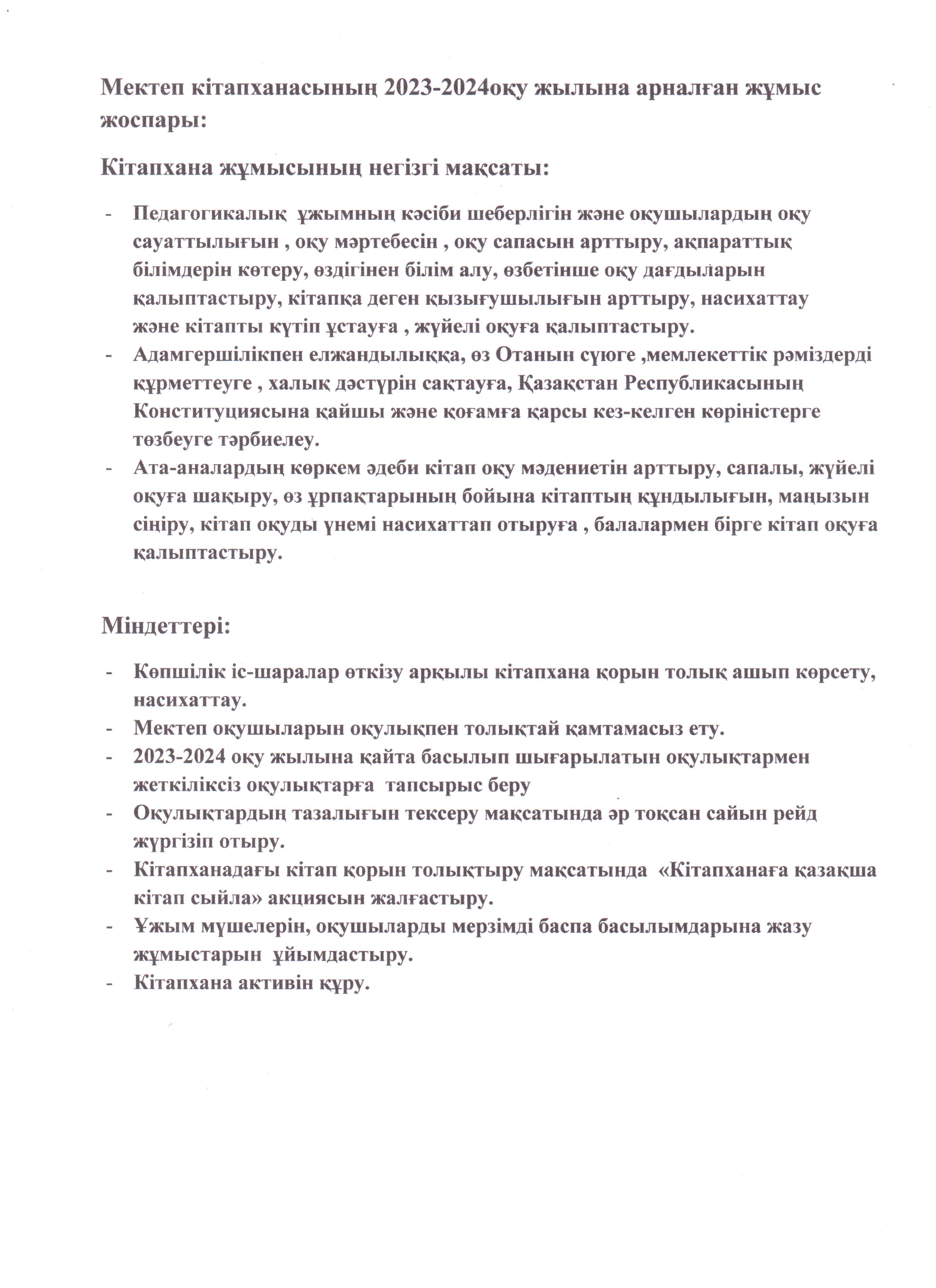 Мектеп кітапханасының 2023-2024оқу жылына арналған жұмыс жоспары:

Кітапхана жұмысының негізгі мақсаты:

- Педагогикалық ұжымның кәсіби шеберлігін және оқушылардың оқу сауаттылығын , оқу мәртебесін , оқу сапасын арттыру, ақпараттық білімдерін көтеру, өздігінен білім алу, өзбетінше оқу дағдыларын қалыптастыру, кітапқа деген қызығушылығын арттыру, насихаттау және кітапты күтіп ұстауға , жүйелі оқуға қалыптастыру.
- Адамгершілікпен елжандылыққа, өз Отанын сүюге ,мемлекеттік рәміздерді құрметтеуге , халық дәстүрін сақтауға, Қазақстан Республикасының Конституциясына қайшы және қоғамға қарсы кез-келген көріністерге төзбеуге тәрбиелеу.
- Ата-аналардың көркем әдеби кітап оқу мәдениетін арттыру, сапалы, жүйелі оқуға шақыру, өз ұрпақтарының бойына кітаптың құндылығын, маңызын сіңіру, кітап оқуды үнемі насихаттап отыруға , балалармен бірге кітап оқуға қалыптастыру.

Міндеттері:

- Көпшілік іс-шаралар өткізу арқылы кітапхана қорын толық ашып көрсету, насихаттау.
- Мектеп оқушыларын оқулықпен толықтай қамтамасыз ету.
- 2023-2024 оқу жылына қайта басылып шығарылатын оқулықтармен жеткіліксіз оқулықтарға тапсырыс беру
- Оқулықтардың тазалығын тексеру мақсатында әр тоқсан сайын рейд жүргізіп отыру.
- Кітапханадағы кітап қорын толықтыру мақсатында «Кітапханаға қазақша кітап сыйла» акциясын жалғастыру.
- Ұжым мүшелерін, оқушыларды мерзімді баспа басылымдарына жазу жұмыстарын ұйымдастыру.
- Кітапхана активін құру.